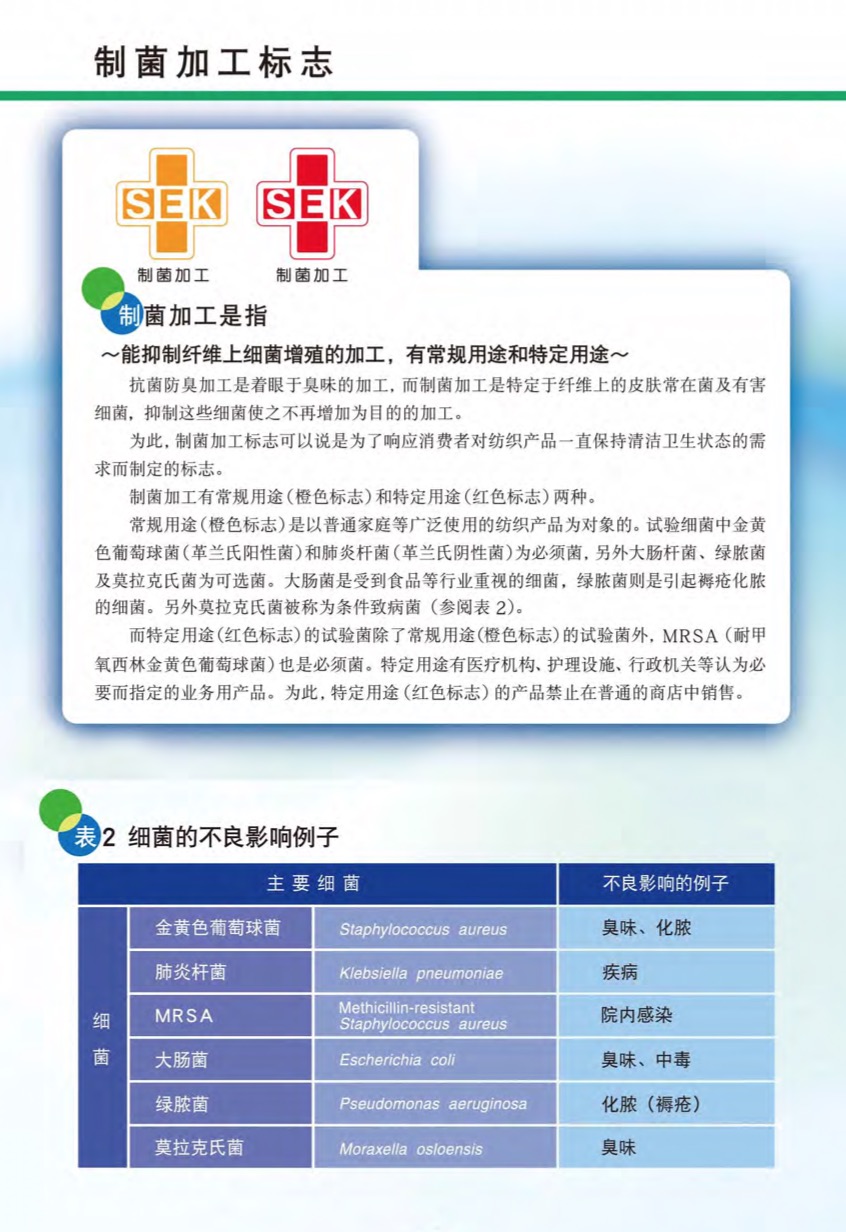 制菌加工标志

SEK
制菌加工

SEK
制菌加工

制菌加工是指

～能抑制纤维上细菌增殖的加工，有常规用途和特定用途～

抗菌防臭加工是着眼于臭味的加工，而制菌加工是特定于纤维上的皮肤常在菌及有害细菌，抑制这些细菌使之不再增加为目的的加工。

为此，制菌加工标志可以说是为了响应消费者对纺织产品一直保持清洁卫生状态的需求而制定的标志。

制菌加工有常规用途（橙色标志）和特定用途（红色标志）两种。

常规用途（橙色标志）是以普通家庭等广泛使用的纺织产品为对象的。试验细菌中金黄色葡萄球菌（革兰氏阳性菌）和肺炎杆菌（革兰氏阴性菌）为必须菌，另外大肠杆菌、绿脓菌及莫拉克氏菌为可选菌。大肠菌是受到食品等行业重视的细菌，绿脓菌则是引起褥疮化脓的细菌。另外莫拉克氏菌被称为条件致病菌（参阅表 2）。

而特定用途（红色标志）的试验菌除了常规用途（橙色标志）的试验菌外，MRSA（耐甲氧西林金黄色葡萄球菌）也是必须菌。特定用途有医疗机构、护理设施、行政机关等认为必要而指定的业务用产品。为此，特定用途（红色标志）的产品禁止在普通的商店中销售。

表2 细菌的不良影响例子

| 主要细菌 | | | 不良影响的例子 |
|---|---|---|---|
| 细菌 | 金黄色葡萄球菌 | Staphylococcus aureus | 臭味、化脓 |
| | 肺炎杆菌 | Klebsiella pneumoniae | 疾病 |
| | MRSA | Methicillin-resistant Staphylococcus aureus | 院内感染 |
| | 大肠菌 | Escherichia coli | 臭味、中毒 |
| | 绿脓菌 | Pseudomonas aeruginosa | 化脓（褥疮） |
| | 莫拉克氏菌 | Moraxella osloensis | 臭味 |